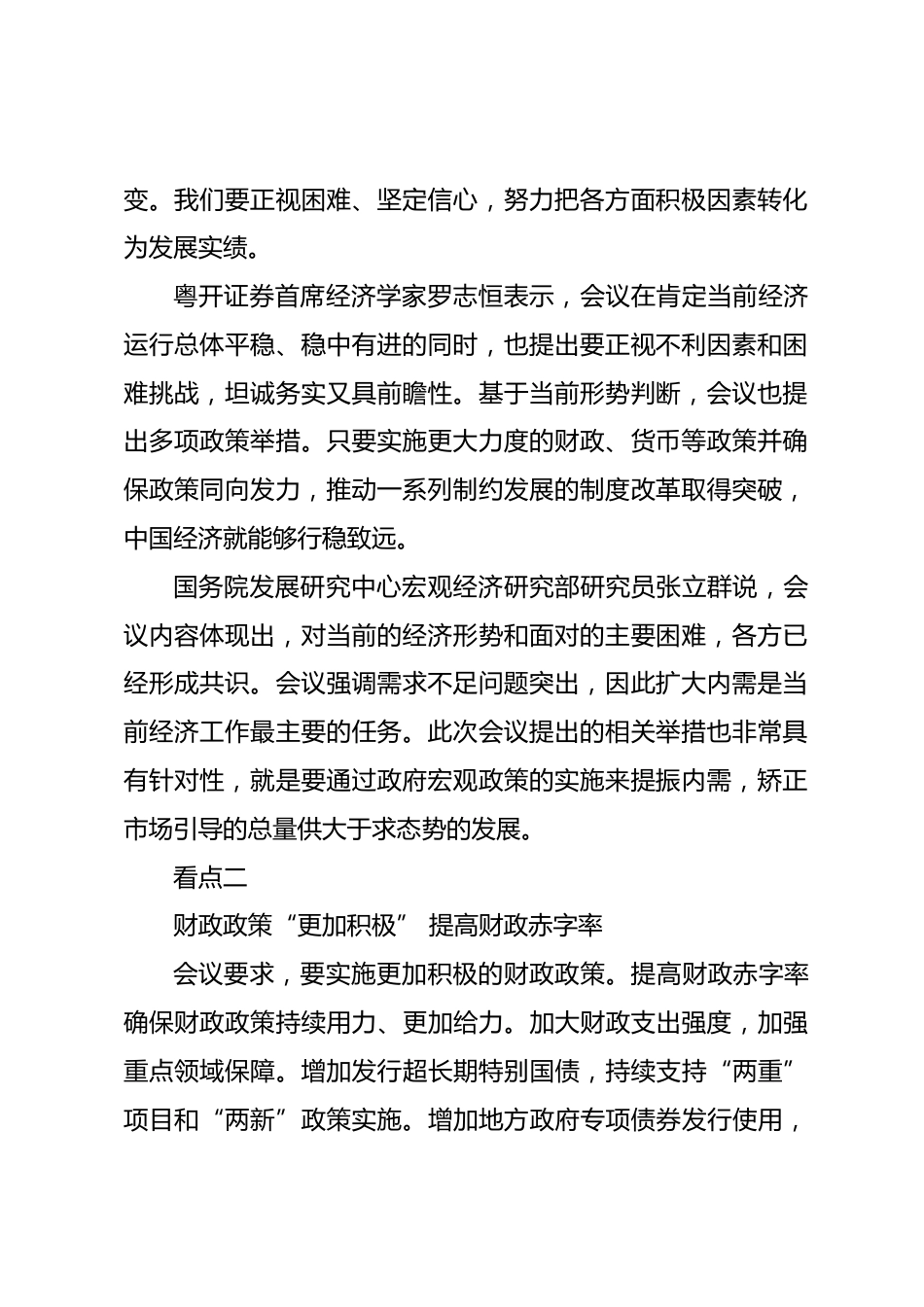 变。我们要正视困难、坚定信心，努力把各方面积极因素转化为发展实绩。

粤开证券首席经济学家罗志恒表示，会议在肯定当前经济运行总体平稳、稳中有进的同时，也提出要正视不利因素和困难挑战，坦诚务实又具前瞻性。基于当前形势判断，会议也提出多项政策举措。只要实施更大力度的财政、货币等政策并确保政策同向发力，推动一系列制约发展的制度改革取得突破，中国经济就能够行稳致远。

国务院发展研究中心宏观经济研究部研究员张立群说，会议内容体现出，对当前的经济形势和面对的主要困难，各方已经形成共识。会议强调需求不足问题突出，因此扩大内需是当前经济工作最主要的任务。此次会议提出的相关举措也非常具有针对性，就是要通过政府宏观政策的实施来提振内需，矫正市场引导的总量供大于求态势的发展。

看点二

财政政策“更加积极” 提高财政赤字率

会议要求，要实施更加积极的财政政策。提高财政赤字率确保财政政策持续用力、更加给力。加大财政支出强度，加强重点领域保障。增加发行超长期特别国债，持续支持“两重”项目和“两新”政策实施。增加地方政府专项债券发行使用，